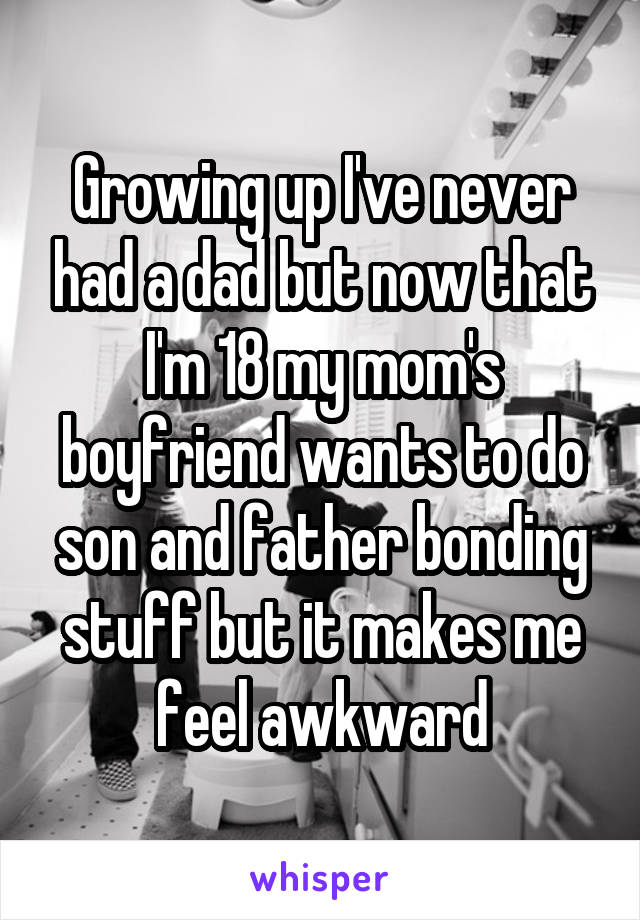 Growing up I've never had a dad but now that I'm 18 my mom's boyfriend wants to do son and father bonding stuff but it makes me feel awkward

whisper